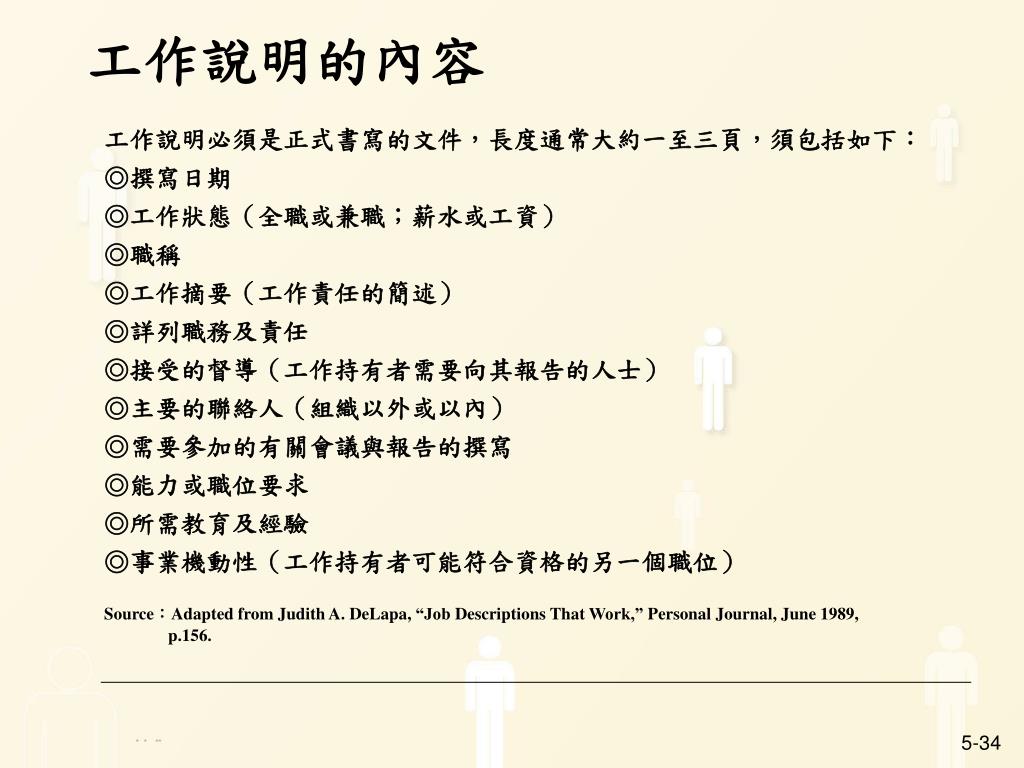 工作說明的內容

工作說明必須是正式書寫的文件，長度通常大約一至三頁，須包括如下：
◎撰寫日期
◎工作狀態（全職或兼職；薪水或工資）
◎職稱
◎工作摘要（工作責任的簡述）
◎詳列職務及責任
◎接受的督導（工作持有者需要向其報告的人士）
◎主要的聯絡人（組織以外或以內）
◎需要參加的有關會議與報告的撰寫
◎能力或職位要求
◎所需教育及經驗
◎事業機動性（工作持有者可能符合資格的另一個職位）

Source：Adapted from Judith A. DeLapa, “Job Descriptions That Work,” Personal Journal, June 1989, p.156.

5-34